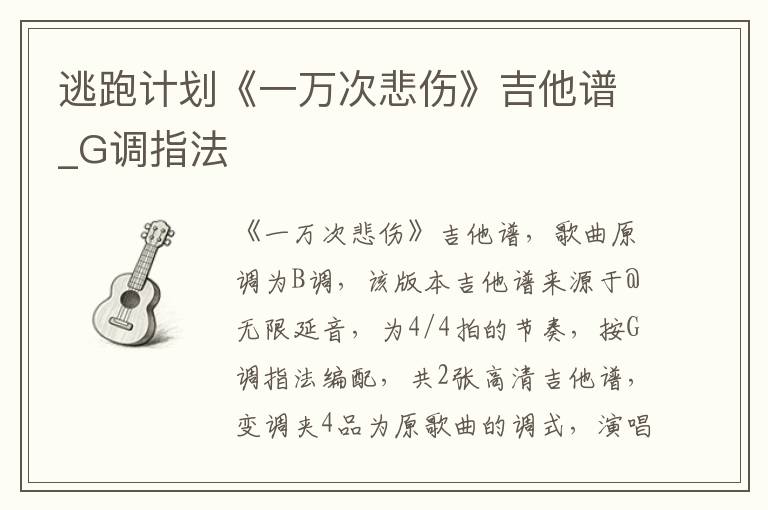 逃跑计划《一万次悲伤》吉他谱_G调指法

《一万次悲伤》吉他谱，歌曲原调为B调，该版本吉他谱来源于@无限延音，为4/4拍的节奏，按G调指法编配，共2张高清吉他谱，变调夹4品为原歌曲的调式，演唱